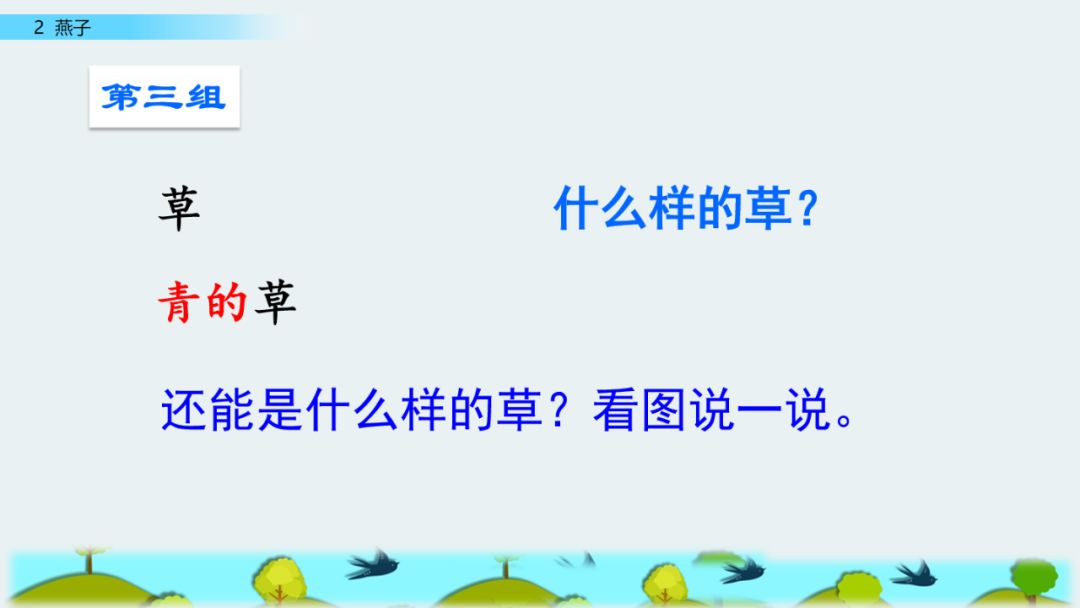 2 燕子

第三组

草

什么样的草？

青的草

还能是什么样的草？看图说一说。